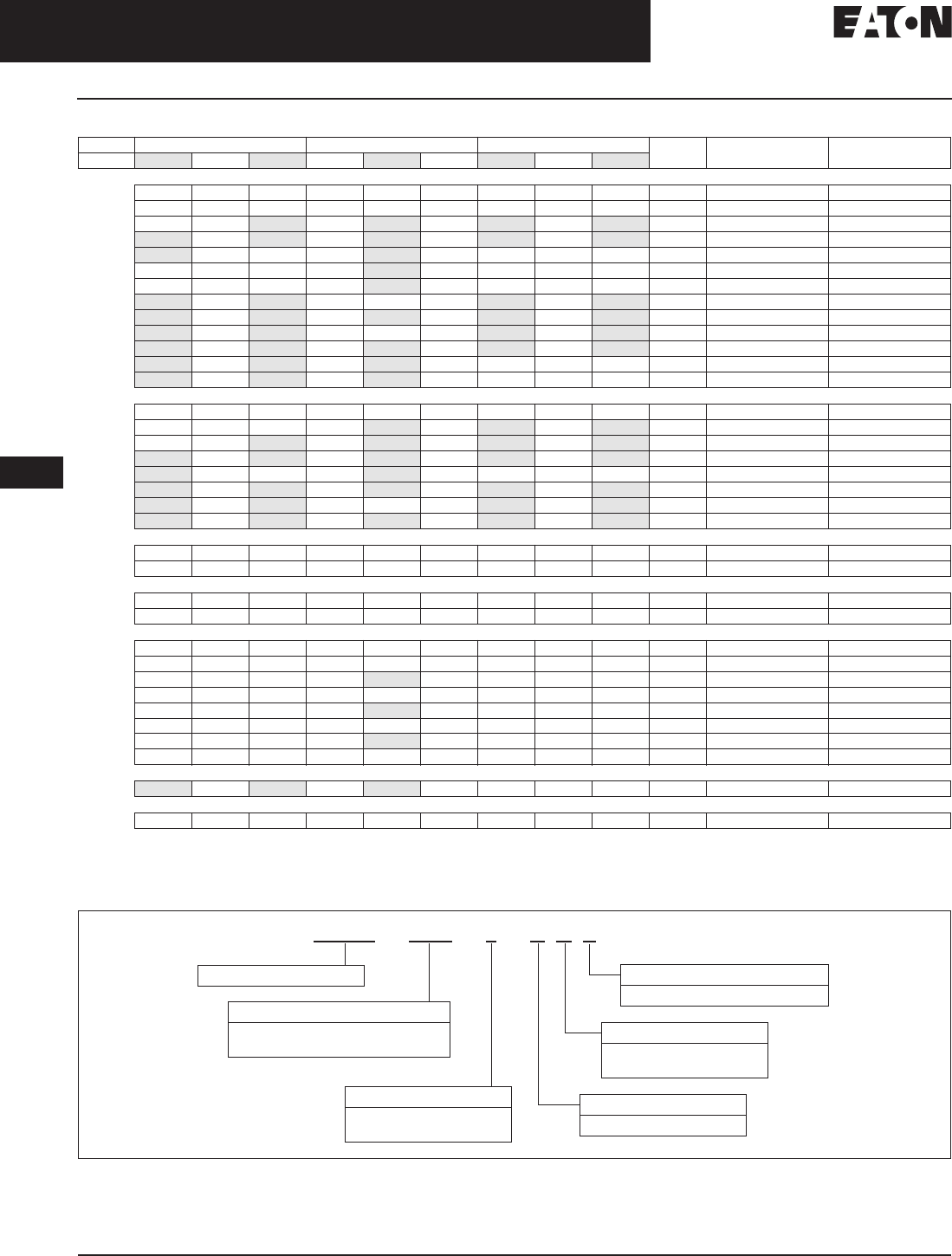 EATON